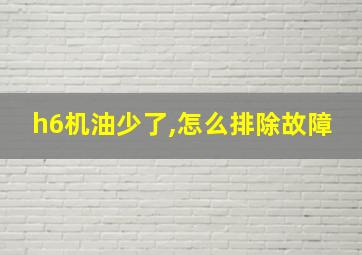 h6机油少了,怎么排除故障